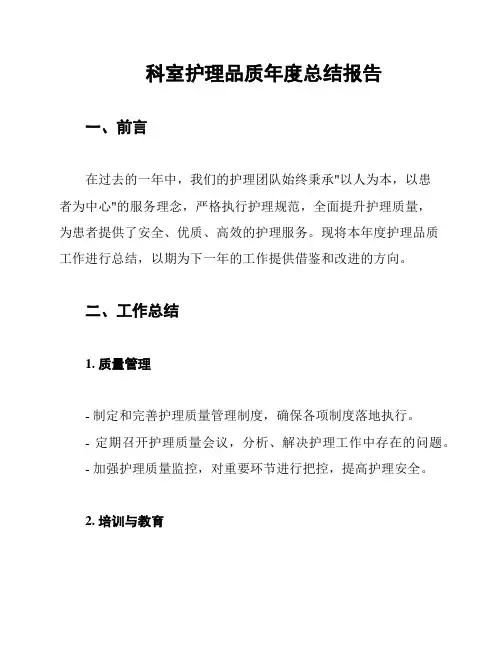 科室护理品质年度总结报告

一、前言

在过去的一年中，我们的护理团队始终秉承"以人为本，以患者为中心"的服务理念，严格执行护理规范，全面提升护理质量，为患者提供了安全、优质、高效的护理服务。现将本年度护理品质工作进行总结，以期为下一年的工作提供借鉴和改进的方向。

二、工作总结

1. 质量管理

- 制定和完善护理质量管理制度，确保各项制度落地执行。
- 定期召开护理质量会议，分析、解决护理工作中存在的问题。
- 加强护理质量监控，对重要环节进行把控，提高护理安全。

2. 培训与教育